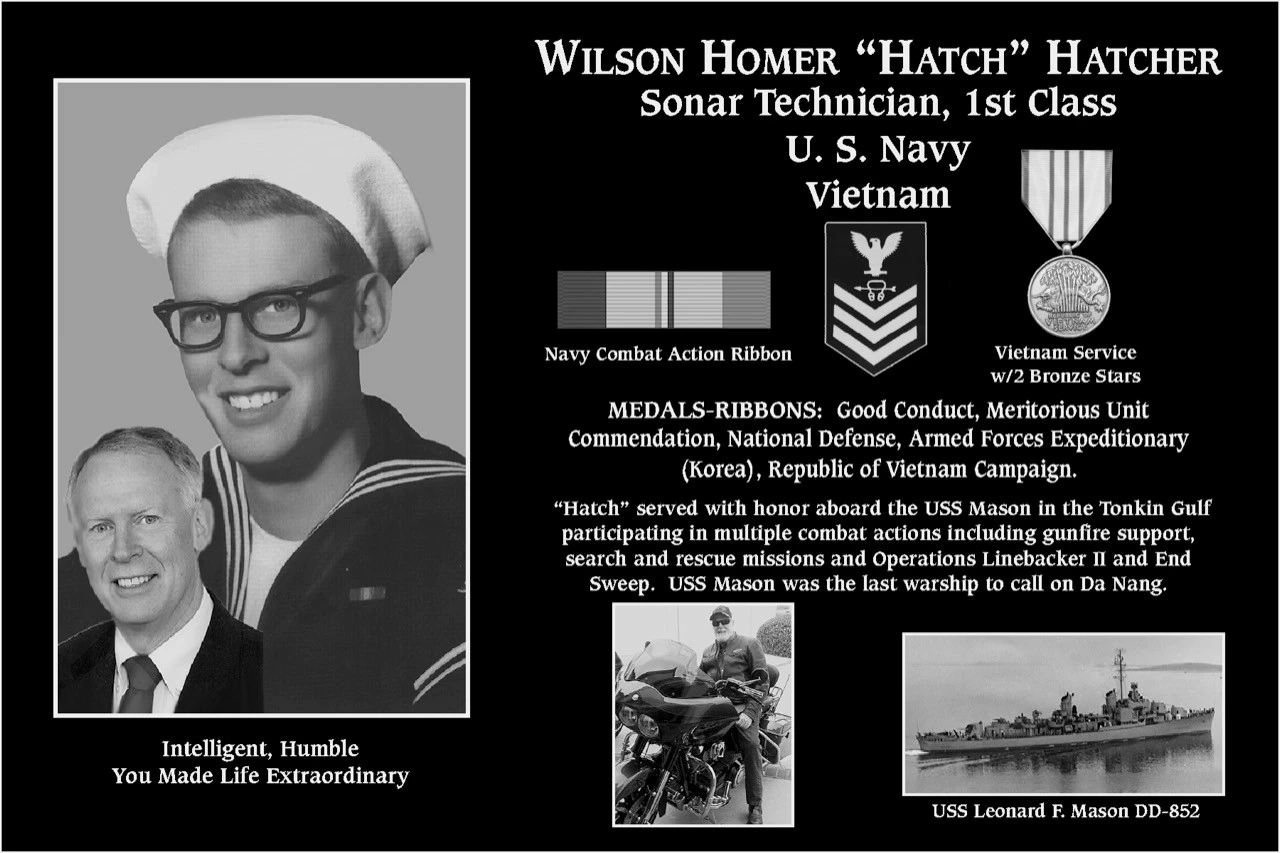 WILSON HOMER "HATCH" HATCHER
Sonar Technician, 1st Class
U. S. Navy
Vietnam

Navy Combat Action Ribbon

Vietnam Service
w/2 Bronze Stars

MEDALS-RIBBONS: Good Conduct, Meritorious Unit Commendation, National Defense, Armed Forces Expeditionary (Korea), Republic of Vietnam Campaign.

"Hatch" served with honor aboard the USS Mason in the Tonkin Gulf participating in multiple combat actions including gunfire support, search and rescue missions and Operations Linebacker II and End Sweep. USS Mason was the last warship to call on Da Nang.

Intelligent, Humble
You Made Life Extraordinary

USS Leonard F. Mason DD-852